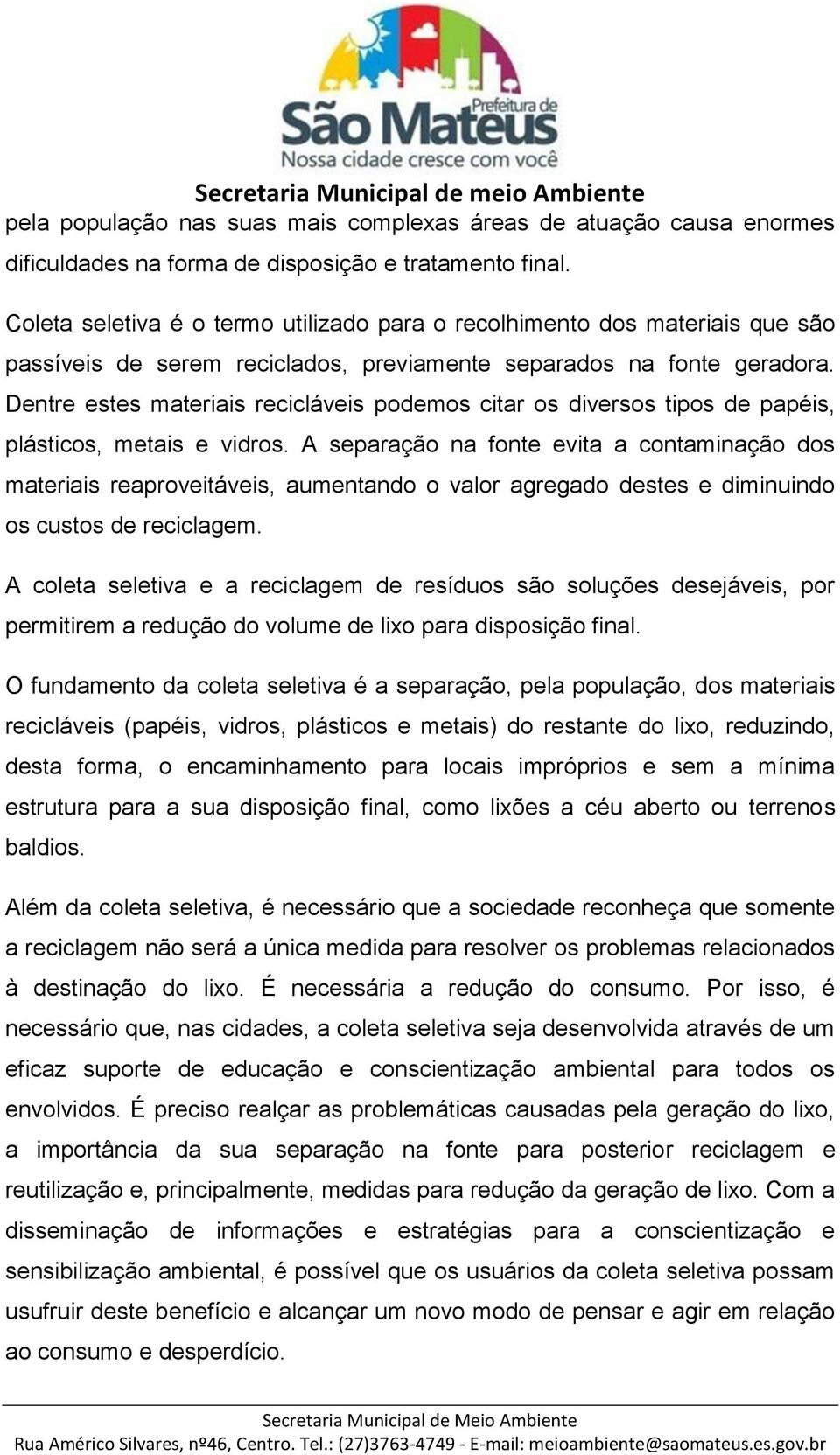 Prefeitura de
São Mateus
Nossa cidade cresce com você

Secretaria Municipal de meio Ambiente

pela população nas suas mais complexas áreas de atuação causa enormes dificuldades na forma de disposição e tratamento final.

Coleta seletiva é o termo utilizado para o recolhimento dos materiais que são passíveis de serem reciclados, previamente separados na fonte geradora. Dentre estes materiais recicláveis podemos citar os diversos tipos de papéis, plásticos, metais e vidros. A separação na fonte evita a contaminação dos materiais reaproveitáveis, aumentando o valor agregado destes e diminuindo os custos de reciclagem.

A coleta seletiva e a reciclagem de resíduos são soluções desejáveis, por permitirem a redução do volume de lixo para disposição final.

O fundamento da coleta seletiva é a separação, pela população, dos materiais recicláveis (papéis, vidros, plásticos e metais) do restante do lixo, reduzindo, desta forma, o encaminhamento para locais impróprios e sem a mínima estrutura para a sua disposição final, como lixões a céu aberto ou terrenos baldios.

Além da coleta seletiva, é necessário que a sociedade reconheça que somente a reciclagem não será a única medida para resolver os problemas relacionados à destinação do lixo. É necessária a redução do consumo. Por isso, é necessário que, nas cidades, a coleta seletiva seja desenvolvida através de um eficaz suporte de educação e conscientização ambiental para todos os envolvidos. É preciso realçar as problemáticas causadas pela geração do lixo, a importância da sua separação na fonte para posterior reciclagem e reutilização e, principalmente, medidas para redução da geração de lixo. Com a disseminação de informações e estratégias para a conscientização e sensibilização ambiental, é possível que os usuários da coleta seletiva possam usufruir deste benefício e alcançar um novo modo de pensar e agir em relação ao consumo e desperdício.

Secretaria Municipal de Meio Ambiente
Rua Américo Silvares, nº46, Centro. Tel.: (27)3763-4749 - E-mail: meioambiente@saomateus.es.gov.br